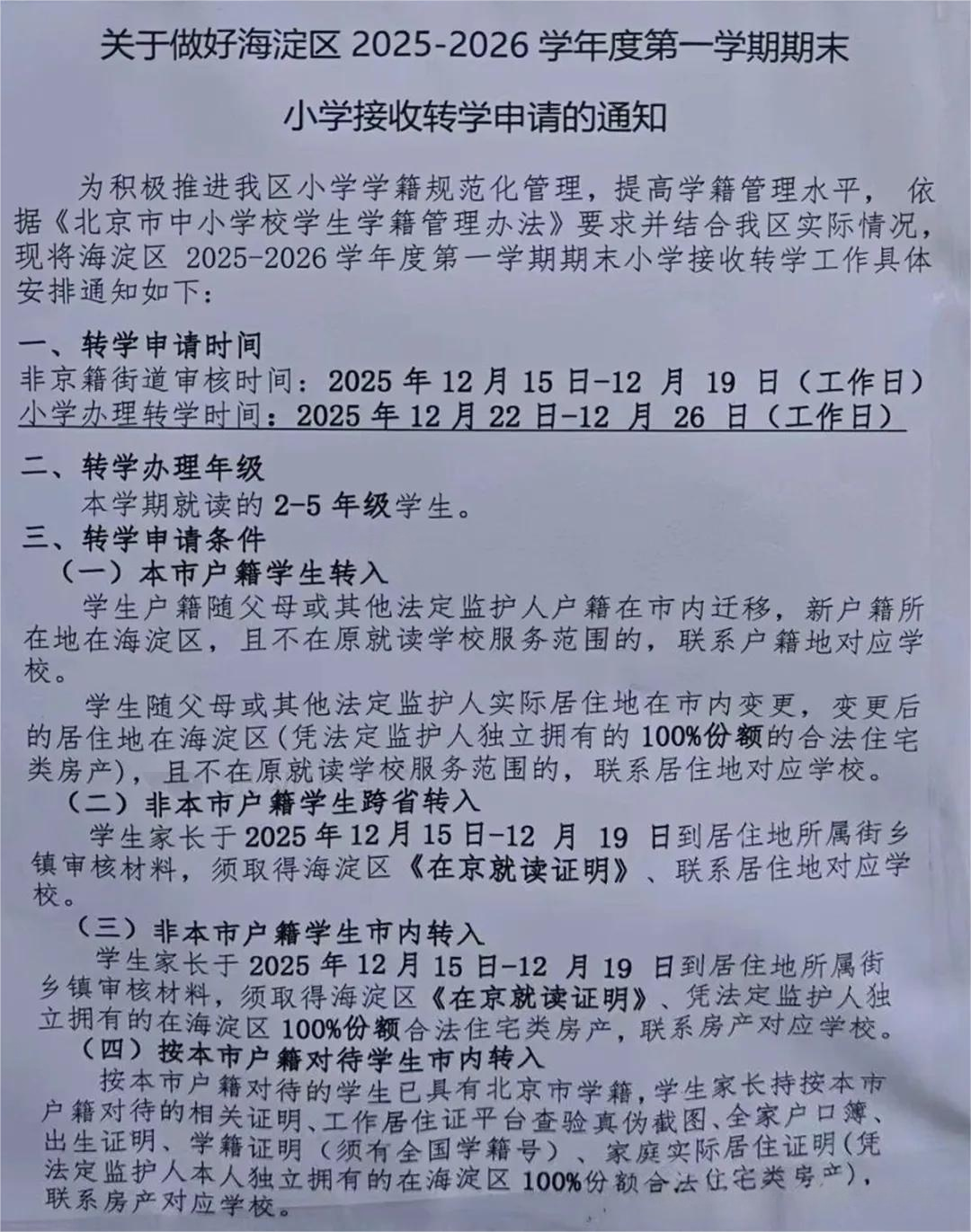 关于做好海淀区 2025-2026 学年度第一学期期末

小学接收转学申请的通知

为积极推进我区小学学籍规范化管理，提高学籍管理水平，依据《北京市中小学校学生学籍管理办法》要求并结合我区实际情况，现将海淀区 2025-2026 学年度第一学期期末小学接收转学工作具体安排通知如下：

一、转学申请时间

非京籍街道审核时间：2025 年 12 月 15 日-12 月 19 日（工作日）
小学办理转学时间：2025 年 12 月 22 日-12 月 26 日（工作日）

二、转学办理年级

本学期就读的 2-5 年级学生。

三、转学申请条件

（一）本市户籍学生转入

学生户籍随父母或其他法定监护人户籍在市内迁移，新户籍所在地在海淀区，且不在原就读学校服务范围的，联系户籍地对应学校。

学生随父母或其他法定监护人实际居住地在市内变更，变更后的居住地在海淀区（凭法定监护人独立拥有的 100%份额的合法住宅类房产），且不在原就读学校服务范围的，联系居住地对应学校。

（二）非本市户籍学生跨省转入

学生家长于 2025 年 12 月 15 日-12 月 19 日到居住地所属街乡镇审核材料，须取得海淀区《在京就读证明》、联系居住地对应学校。

（三）非本市户籍学生市内转入

学生家长于 2025 年 12 月 15 日-12 月 19 日到居住地所属街乡镇审核材料，须取得海淀区《在京就读证明》、凭法定监护人独立拥有的在海淀区 100%份额合法住宅类房产，联系房产对应学校。

（四）按本市户籍对待学生市内转入

按本市户籍对待的学生已具有北京市学籍，学生家长持按本市户籍对待的相关证明、工作居住证平台查验真伪截图、全家户口簿、出生证明、学籍证明（须有全国学籍号）、家庭实际居住证明（凭法定监护人本人独立拥有的在海淀区 100%份额合法住宅类房产），联系房产对应学校。